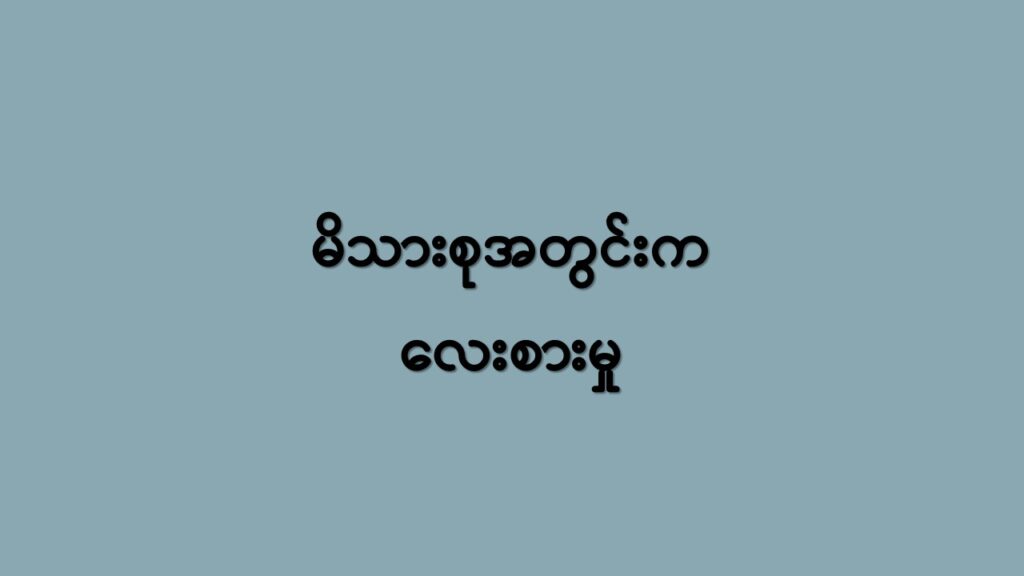 မိသားစုအတွင်းက

လေးစားမှု